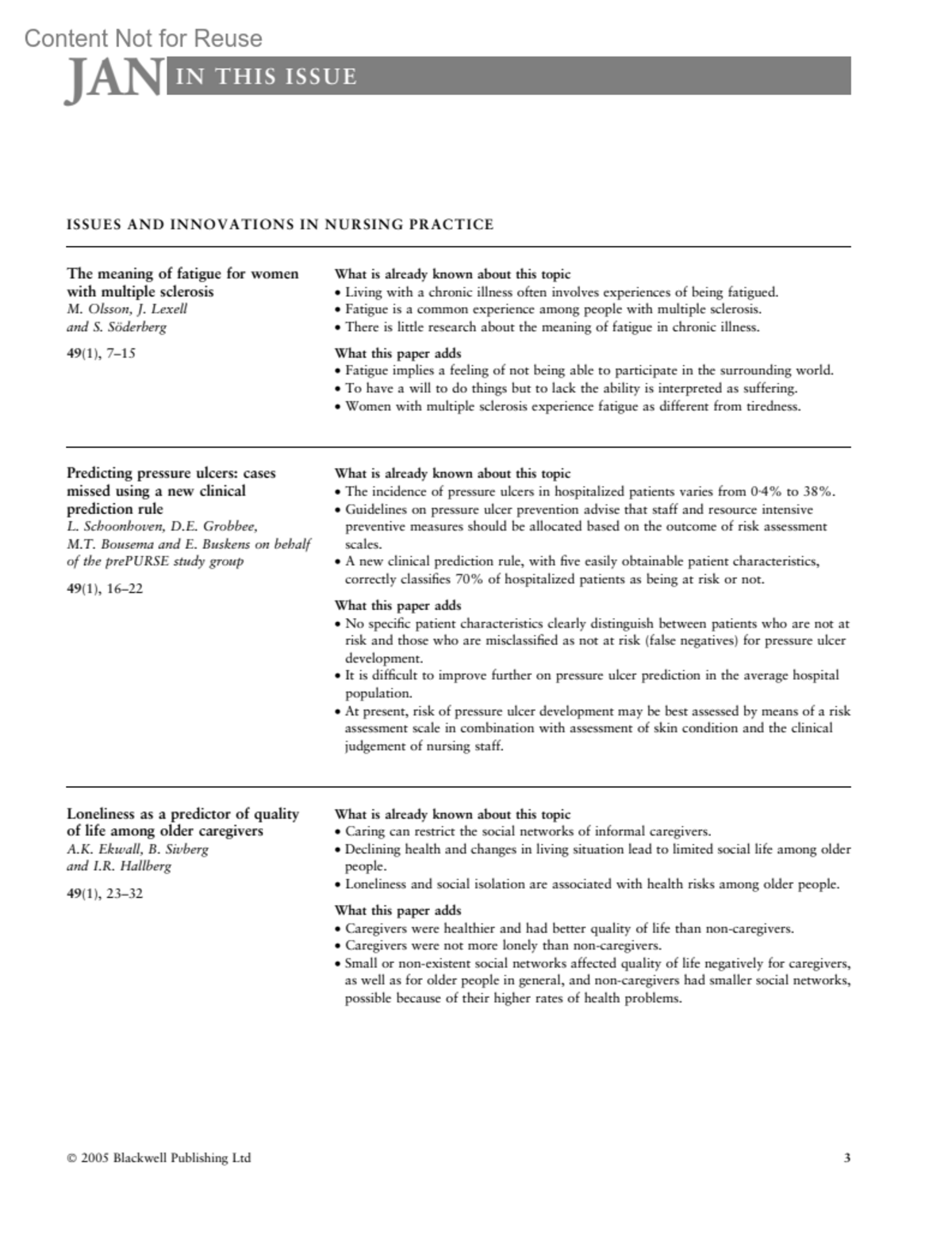 Content Not for Reuse

JAN IN THIS ISSUE

ISSUES AND INNOVATIONS IN NURSING PRACTICE

The meaning of fatigue for women with multiple sclerosis
M. Olsson, J. Lexell and S. Söderberg

49(1), 7–15

What is already known about this topic
• Living with a chronic illness often involves experiences of being fatigued.
• Fatigue is a common experience among people with multiple sclerosis.
• There is little research about the meaning of fatigue in chronic illness.

What this paper adds
• Fatigue implies a feeling of not being able to participate in the surrounding world.
• To have a will to do things but to lack the ability is interpreted as suffering.
• Women with multiple sclerosis experience fatigue as different from tiredness.

Predicting pressure ulcers: cases missed using a new clinical prediction rule
L. Schoonhoven, D.E. Grobbee, M.T. Bousema and E. Buskens on behalf of the prePURSE study group

49(1), 16–22

What is already known about this topic
• The incidence of pressure ulcers in hospitalized patients varies from 0·4% to 38%.
• Guidelines on pressure ulcer prevention advise that staff and resource intensive preventive measures should be allocated based on the outcome of risk assessment scales.
• A new clinical prediction rule, with five easily obtainable patient characteristics, correctly classifies 70% of hospitalized patients as being at risk or not.

What this paper adds
• No specific patient characteristics clearly distinguish between patients who are not at risk and those who are misclassified as not at risk (false negatives) for pressure ulcer development.
• It is difficult to improve further on pressure ulcer prediction in the average hospital population.
• At present, risk of pressure ulcer development may be best assessed by means of a risk assessment scale in combination with assessment of skin condition and the clinical judgement of nursing staff.

Loneliness as a predictor of quality of life among older caregivers
A.K. Ekwall, B. Sivberg and I.R. Hallberg

49(1), 23–32

What is already known about this topic
• Caring can restrict the social networks of informal caregivers.
• Declining health and changes in living situation lead to limited social life among older people.
• Loneliness and social isolation are associated with health risks among older people.

What this paper adds
• Caregivers were healthier and had better quality of life than non-caregivers.
• Caregivers were not more lonely than non-caregivers.
• Small or non-existent social networks affected quality of life negatively for caregivers, as well as for older people in general, and non-caregivers had smaller social networks, possible because of their higher rates of health problems.

© 2005 Blackwell Publishing Ltd 3